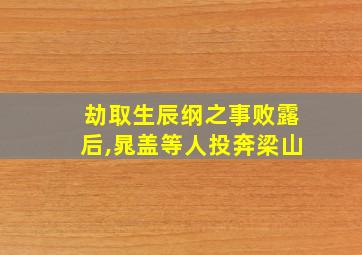 劫取生辰纲之事败露后,晁盖等人投奔梁山